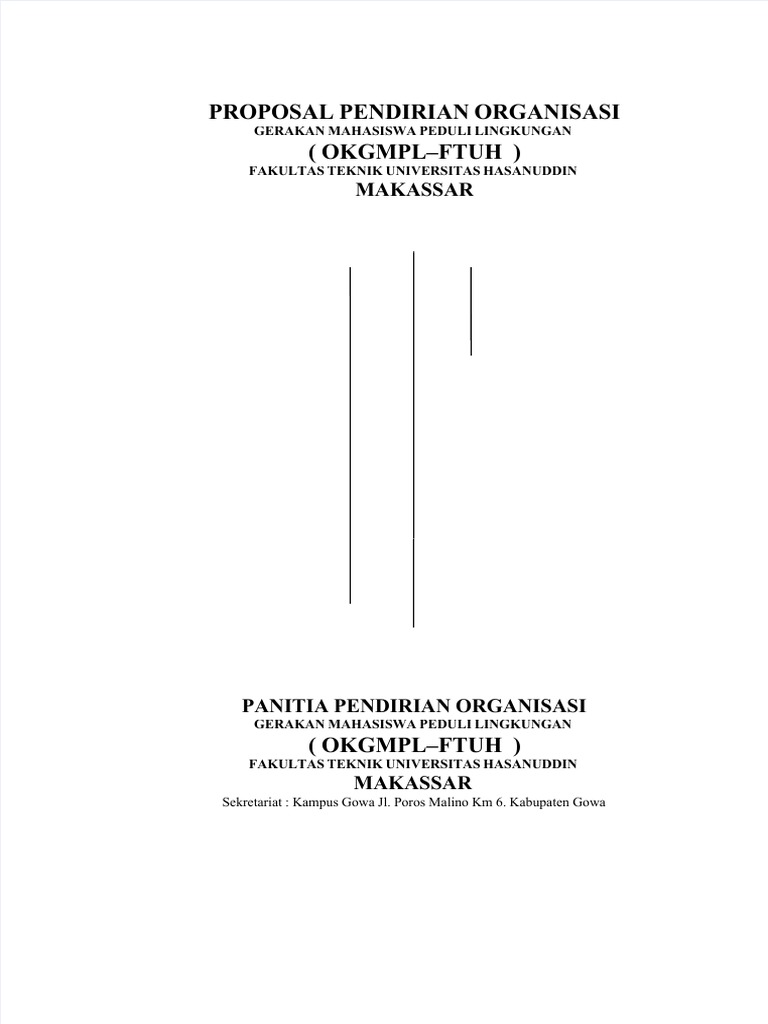 PROPOSAL PENDIRIAN ORGANISASI
GERAKAN MAHASISWA PEDULI LINGKUNGAN
( OKGMPL–FTUH )
FAKULTAS TEKNIK UNIVERSITAS HASANUDDIN
MAKASSAR

PANITIA PENDIRIAN ORGANISASI
GERAKAN MAHASISWA PEDULI LINGKUNGAN
( OKGMPL–FTUH )
FAKULTAS TEKNIK UNIVERSITAS HASANUDDIN
MAKASSAR
Sekretariat : Kampus Gowa Jl. Poros Malino Km 6. Kabupaten Gowa